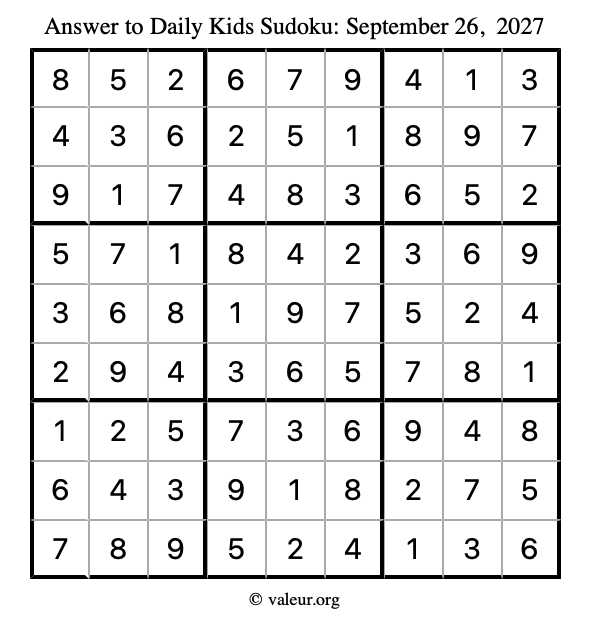 Answer to Daily Kids Sudoku: September 26, 2027

| | | | | | | | | |
|---|---|---|---|---|---|---|---|---|
| 8 | 5 | 2 | 6 | 7 | 9 | 4 | 1 | 3 |
| 4 | 3 | 6 | 2 | 5 | 1 | 8 | 9 | 7 |
| 9 | 1 | 7 | 4 | 8 | 3 | 6 | 5 | 2 |
| 5 | 7 | 1 | 8 | 4 | 2 | 3 | 6 | 9 |
| 3 | 6 | 8 | 1 | 9 | 7 | 5 | 2 | 4 |
| 2 | 9 | 4 | 3 | 6 | 5 | 7 | 8 | 1 |
| 1 | 2 | 5 | 7 | 3 | 6 | 9 | 4 | 8 |
| 6 | 4 | 3 | 9 | 1 | 8 | 2 | 7 | 5 |
| 7 | 8 | 9 | 5 | 2 | 4 | 1 | 3 | 6 |

© valeur.org